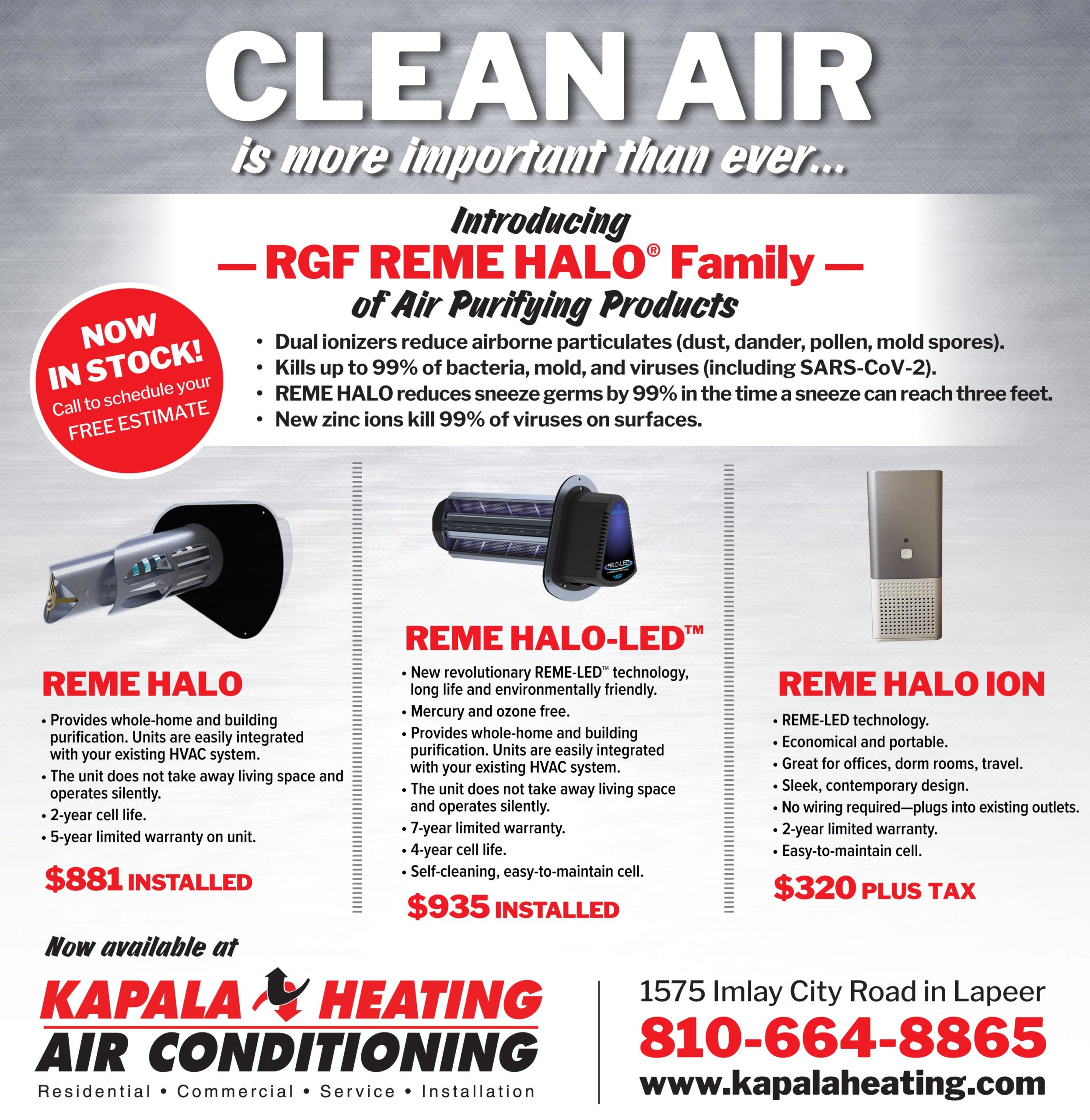 CLEAN AIR

is more important than ever...

Introducing

— RGF REME HALO® Family —

of Air Purifying Products

NOW IN STOCK!
Call to schedule your FREE ESTIMATE

• Dual ionizers reduce airborne particulates (dust, dander, pollen, mold spores).
• Kills up to 99% of bacteria, mold, and viruses (including SARS-CoV-2).
• REME HALO reduces sneeze germs by 99% in the time a sneeze can reach three feet.
• New zinc ions kill 99% of viruses on surfaces.

REME HALO

• Provides whole-home and building purification. Units are easily integrated with your existing HVAC system.
• The unit does not take away living space and operates silently.
• 2-year cell life.
• 5-year limited warranty on unit.

$881 INSTALLED

REME HALO-LED™

• New revolutionary REME-LED™ technology, long life and environmentally friendly.
• Mercury and ozone free.
• Provides whole-home and building purification. Units are easily integrated with your existing HVAC system.
• The unit does not take away living space and operates silently.
• 7-year limited warranty.
• 4-year cell life.
• Self-cleaning, easy-to-maintain cell.

$935 INSTALLED

REME HALO ION

• REME-LED technology.
• Economical and portable.
• Great for offices, dorm rooms, travel.
• Sleek, contemporary design.
• No wiring required—plugs into existing outlets.
• 2-year limited warranty.
• Easy-to-maintain cell.

$320 PLUS TAX

Now available at

KAPALA HEATING
AIR CONDITIONING
Residential • Commercial • Service • Installation

1575 Imlay City Road in Lapeer
810-664-8865
www.kapalaheating.com